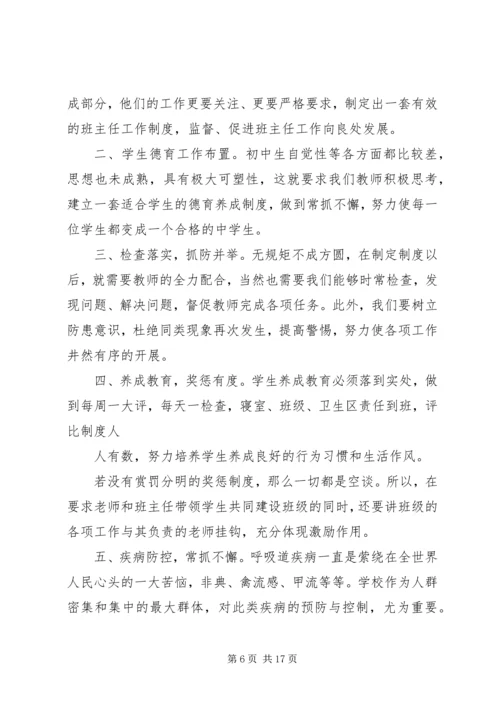 成部分，他们的工作更要关注、更要严格要求，制定出一套有效的班主任工作制度，监督、促进班主任工作向良处发展。

二、学生德育工作布置。初中生自觉性等各方面都比较差，思想也未成熟，具有极大可塑性，这就要求我们教师积极思考，建立一套适合学生的德育养成制度，做到常抓不懈，努力使每一位学生都变成一个合格的中学生。

三、检查落实，抓防并举。无规矩不成方圆，在制定制度以后，就需要教师的全力配合，当然也需要我们能够时常检查，发现问题、解决问题，督促教师完成各项任务。此外，我们要树立防患意识，杜绝同类现象再次发生，提高警惕，努力使各项工作井然有序的开展。

四、养成教育，奖惩有度。学生养成教育必须落到实处，做到每周一大评，每天一检查，寝室、班级、卫生区责任到班，评比制度人

人有数，努力培养学生养成良好的行为习惯和生活作风。

若没有赏罚分明的奖惩制度，那么一切都是空谈。所以，在要求老师和班主任带领学生共同建设班级的同时，还要讲班级的各项工作与其负责的老师挂钩，充分体现激励作用。

五、疾病防控，常抓不懈。呼吸道疾病一直是萦绕在全世界人民心头的一大苦恼，非典、禽流感、甲流等等。学校作为人群密集和集中的最大群体，对此类疾病的预防与控制，尤为重要。

第 6 页 共 17 页